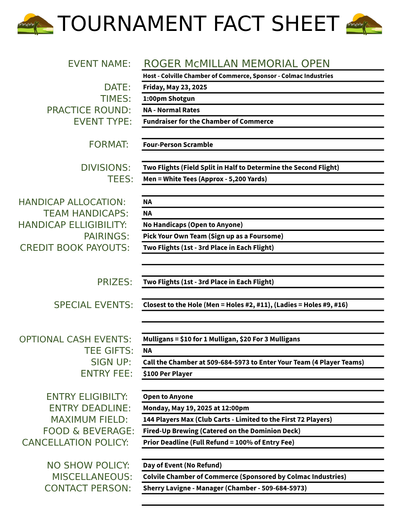 TOURNAMENT FACT SHEET

EVENT NAME: ROGER McMILLAN MEMORIAL OPEN
Host - Colville Chamber of Commerce, Sponsor - Colmac Industries
DATE: Friday, May 23, 2025
TIMES: 1:00pm Shotgun
PRACTICE ROUND: NA - Normal Rates
EVENT TYPE: Fundraiser for the Chamber of Commerce

FORMAT: Four-Person Scramble

DIVISIONS: Two Flights (Field Split in Half to Determine the Second Flight)
TEES: Men = White Tees (Approx - 5,200 Yards)

HANDICAP ALLOCATION: NA
TEAM HANDICAPS: NA
HANDICAP ELLIGIBILITY: No Handicaps (Open to Anyone)
PAIRINGS: Pick Your Own Team (Sign up as a Foursome)
CREDIT BOOK PAYOUTS: Two Flights (1st - 3rd Place in Each Flight)

PRIZES: Two Flights (1st - 3rd Place in Each Flight)

SPECIAL EVENTS: Closest to the Hole (Men = Holes #2, #11), (Ladies = Holes #9, #16)

OPTIONAL CASH EVENTS: Mulligans = $10 for 1 Mulligan, $20 For 3 Mulligans
TEE GIFTS: NA
SIGN UP: Call the Chamber at 509-684-5973 to Enter Your Team (4 Player Teams)
ENTRY FEE: $100 Per Player

ENTRY ELIGIBILTY: Open to Anyone
ENTRY DEADLINE: Monday, May 19, 2025 at 12:00pm
MAXIMUM FIELD: 144 Players Max (Club Carts - Limited to the First 72 Players)
FOOD & BEVERAGE: Fired-Up Brewing (Catered on the Dominion Deck)
CANCELLATION POLICY: Prior Deadline (Full Refund = 100% of Entry Fee)

NO SHOW POLICY: Day of Event (No Refund)
MISCELLANEOUS: Colvile Chamber of Commerce (Sponsored by Colmac Industries)
CONTACT PERSON: Sherry Lavigne - Manager (Chamber - 509-684-5973)